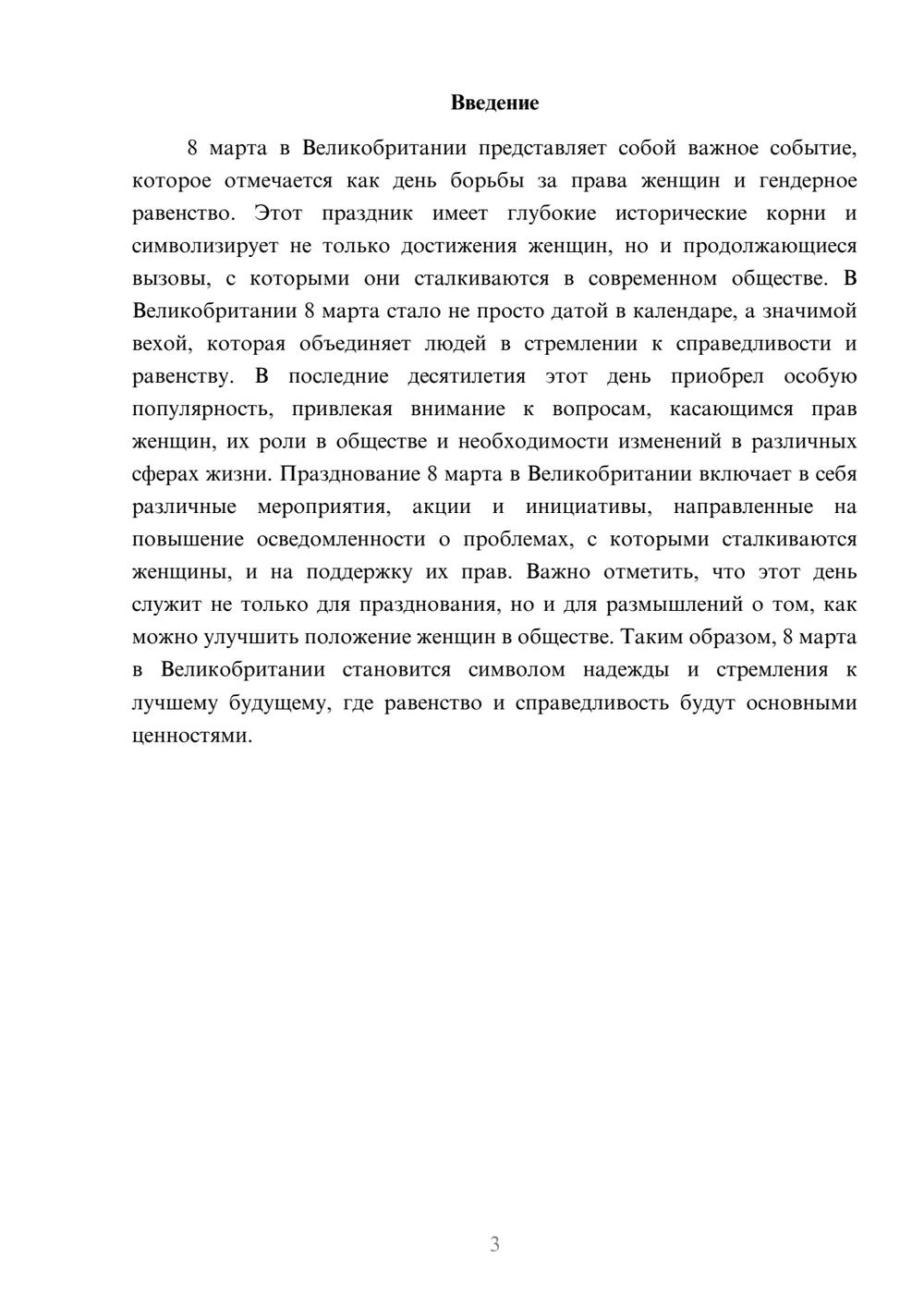 Введение

8 марта в Великобритании представляет собой важное событие, которое отмечается как день борьбы за права женщин и гендерное равенство. Этот праздник имеет глубокие исторические корни и символизирует не только достижения женщин, но и продолжающиеся вызовы, с которыми они сталкиваются в современном обществе. В Великобритании 8 марта стало не просто датой в календаре, а значимой вехой, которая объединяет людей в стремлении к справедливости и равенству. В последние десятилетия этот день приобрел особую популярность, привлекая внимание к вопросам, касающимся прав женщин, их роли в обществе и необходимости изменений в различных сферах жизни. Празднование 8 марта в Великобритании включает в себя различные мероприятия, акции и инициативы, направленные на повышение осведомленности о проблемах, с которыми сталкиваются женщины, и на поддержку их прав. Важно отметить, что этот день служит не только для празднования, но и для размышлений о том, как можно улучшить положение женщин в обществе. Таким образом, 8 марта в Великобритании становится символом надежды и стремления к лучшему будущему, где равенство и справедливость будут основными ценностями.

3